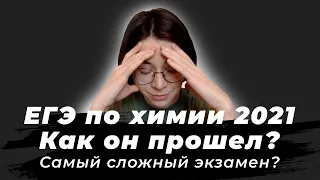 ЕГЭ по химии 2021
Как он прошел?
Самый сложный экзамен?